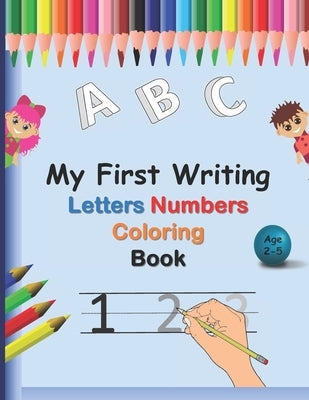 A B C

My First Writing
Letters Numbers
Coloring
Book

Age
2-5

1 2 3